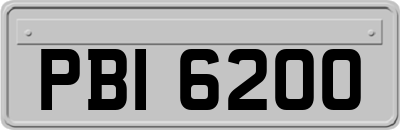 PBI 6200